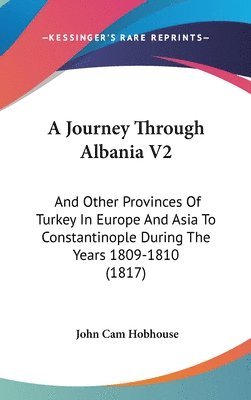 —KESSINGER'S RARE REPRINTS—

A Journey Through Albania V2

And Other Provinces Of Turkey In Europe And Asia To Constantinople During The Years 1809-1810 (1817)

John Cam Hobhouse